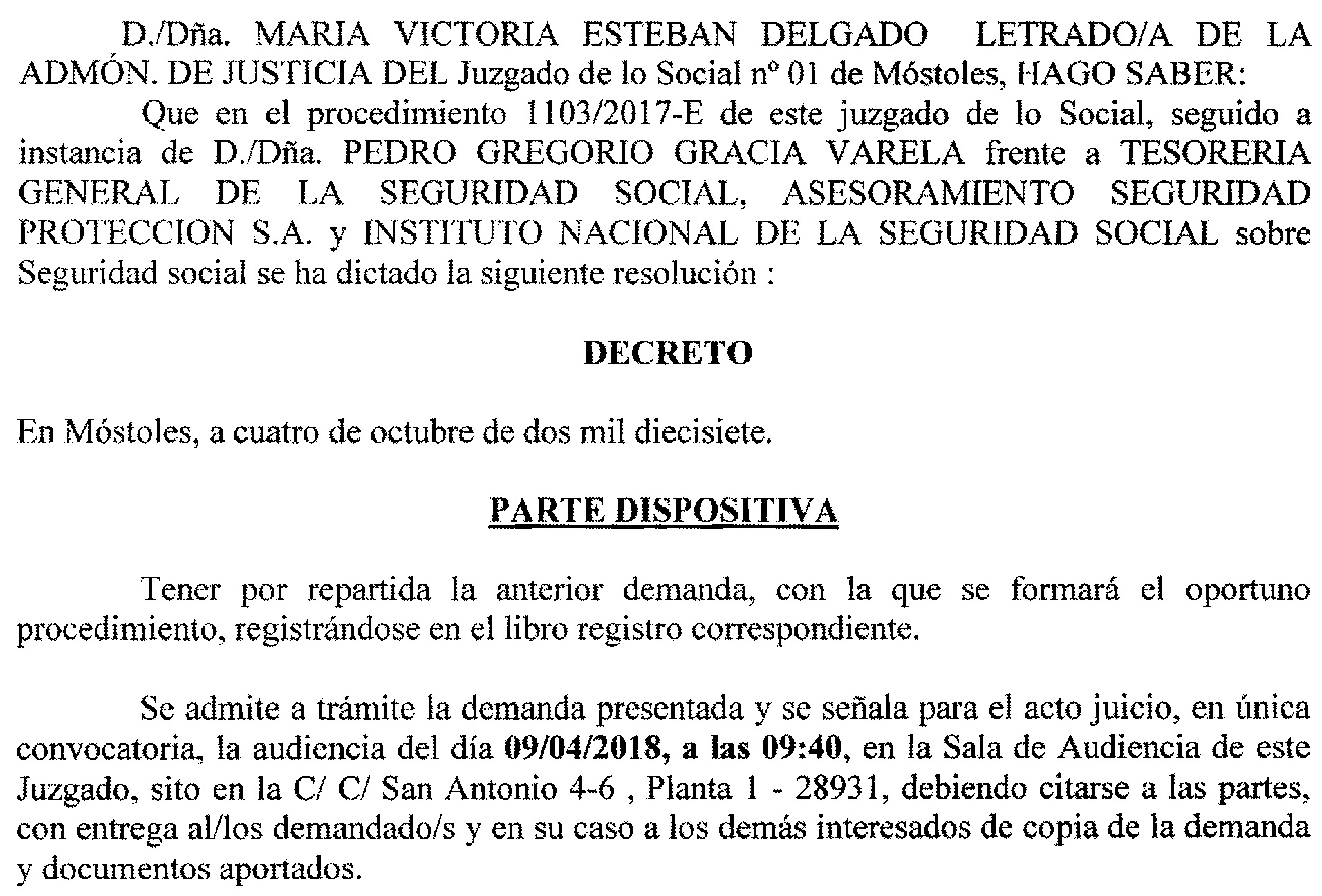 D./Dña. MARIA VICTORIA ESTEBAN DELGADO LETRADO/A DE LA ADMÓN. DE JUSTICIA DEL Juzgado de lo Social nº 01 de Móstoles, HAGO SABER:

Que en el procedimiento 1103/2017-E de este juzgado de lo Social, seguido a instancia de D./Dña. PEDRO GREGORIO GRACIA VARELA frente a TESORERIA GENERAL DE LA SEGURIDAD SOCIAL, ASESORAMIENTO SEGURIDAD PROTECCION S.A. y INSTITUTO NACIONAL DE LA SEGURIDAD SOCIAL sobre Seguridad social se ha dictado la siguiente resolución :

DECRETO

En Móstoles, a cuatro de octubre de dos mil diecisiete.

PARTE DISPOSITIVA

Tener por repartida la anterior demanda, con la que se formará el oportuno procedimiento, registrándose en el libro registro correspondiente.

Se admite a trámite la demanda presentada y se señala para el acto juicio, en única convocatoria, la audiencia del día 09/04/2018, a las 09:40, en la Sala de Audiencia de este Juzgado, sito en la C/ C/ San Antonio 4-6 , Planta 1 - 28931, debiendo citarse a las partes, con entrega al/los demandado/s y en su caso a los demás interesados de copia de la demanda y documentos aportados.